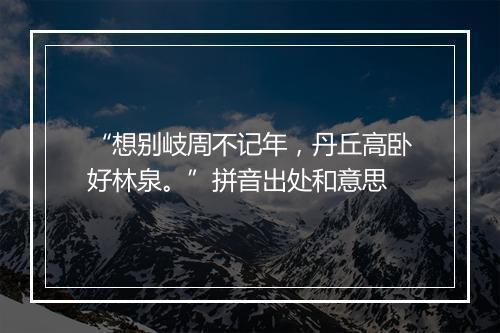 “想别岐周不记年，丹丘高卧好林泉。”拼音出处和意思